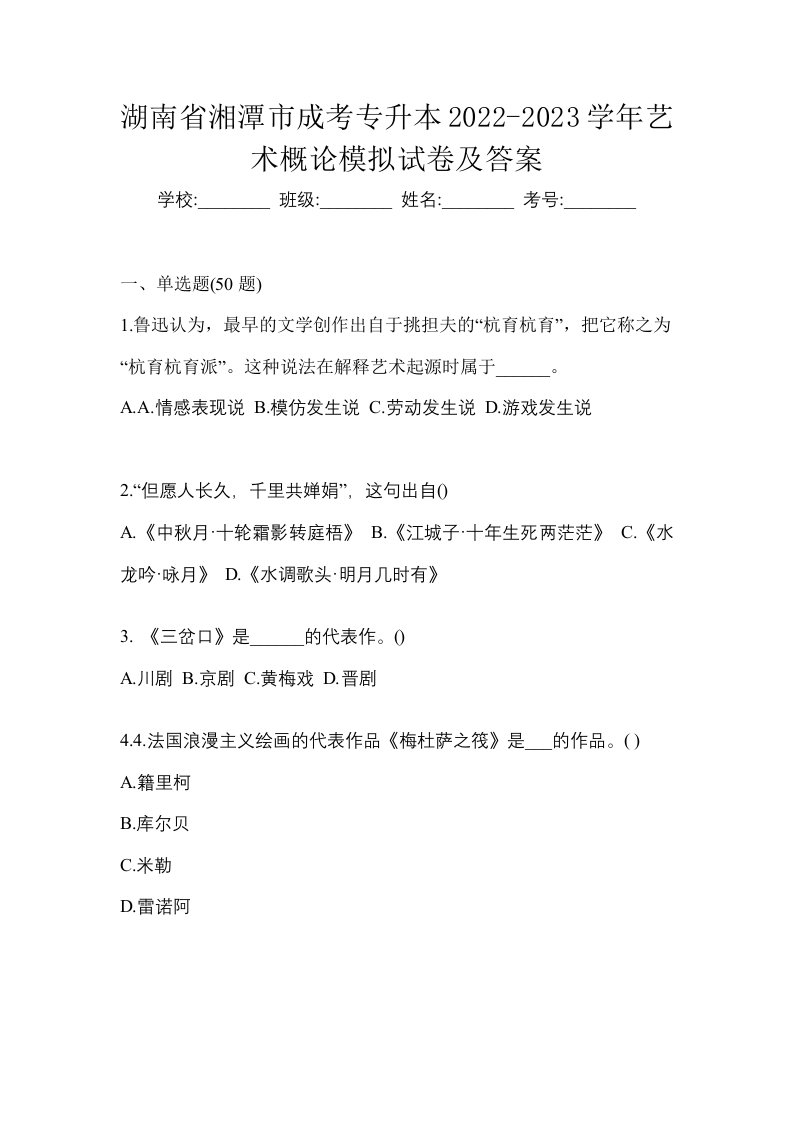 湖南省湘潭市成考专升本2022-2023学年艺术概论模拟试卷及答案

学校:________ 班级:________ 姓名:________ 考号:________

一、单选题(50 题)

1.鲁迅认为，最早的文学创作出自于挑担夫的“杭育杭育”，把它称之为“杭育杭育派”。这种说法在解释艺术起源时属于______。

A.A.情感表现说 B.模仿发生说 C.劳动发生说 D.游戏发生说

2.“但愿人长久，千里共婵娟”，这句出自()

A.《中秋月·十轮霜影转庭梧》 B.《江城子·十年生死两茫茫》 C.《水龙吟·咏月》 D.《水调歌头·明月几时有》

3. 《三岔口》是______的代表作。()

A.川剧 B.京剧 C.黄梅戏 D.晋剧

4.4.法国浪漫主义绘画的代表作品《梅杜萨之筏》是___的作品。( )

A.籍里柯

B.库尔贝

C.米勒

D.雷诺阿